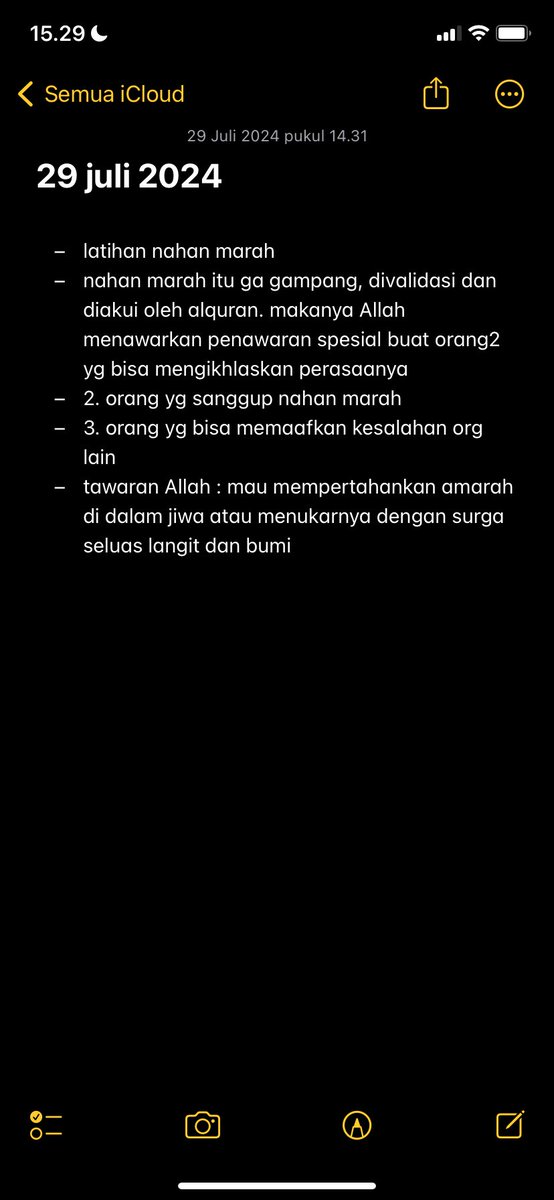 15.29

Semua iCloud

29 Juli 2024 pukul 14.31

29 juli 2024

– latihan nahan marah
– nahan marah itu ga gampang, divalidasi dan diakui oleh alquran. makanya Allah menawarkan penawaran spesial buat orang2 yg bisa mengikhlaskan perasaanya
– 2. orang yg sanggup nahan marah
– 3. orang yg bisa memaafkan kesalahan org lain
– tawaran Allah : mau mempertahankan amarah di dalam jiwa atau menukarnya dengan surga seluas langit dan bumi